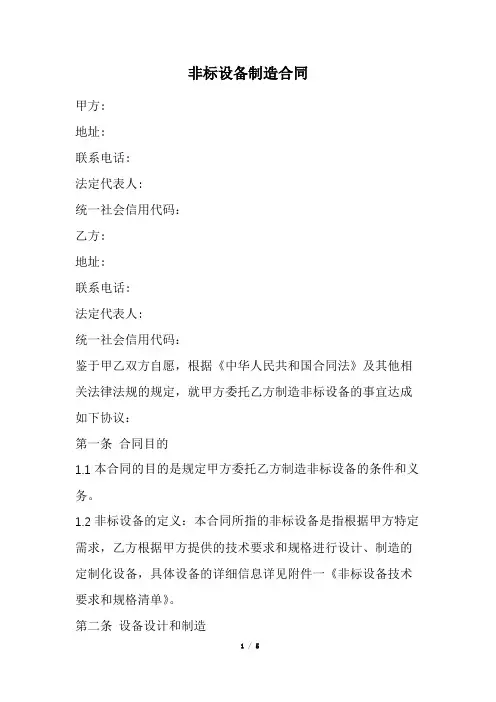 非标设备制造合同

甲方：

地址：

联系电话：

法定代表人：

统一社会信用代码：

乙方：

地址：

联系电话：

法定代表人：

统一社会信用代码：

鉴于甲乙双方自愿，根据《中华人民共和国合同法》及其他相关法律法规的规定，就甲方委托乙方制造非标设备的事宜达成如下协议：

第一条 合同目的

1.1 本合同的目的是规定甲方委托乙方制造非标设备的条件和义务。

1.2 非标设备的定义：本合同所指的非标设备是指根据甲方特定需求，乙方根据甲方提供的技术要求和规格进行设计、制造的定制化设备，具体设备的详细信息详见附件一《非标设备技术要求和规格清单》。

第二条 设备设计和制造

1 / 5